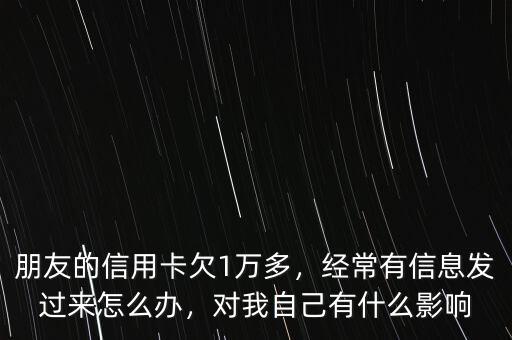 朋友的信用卡欠1万多，经常有信息发过来怎么办，对我自己有什么影响